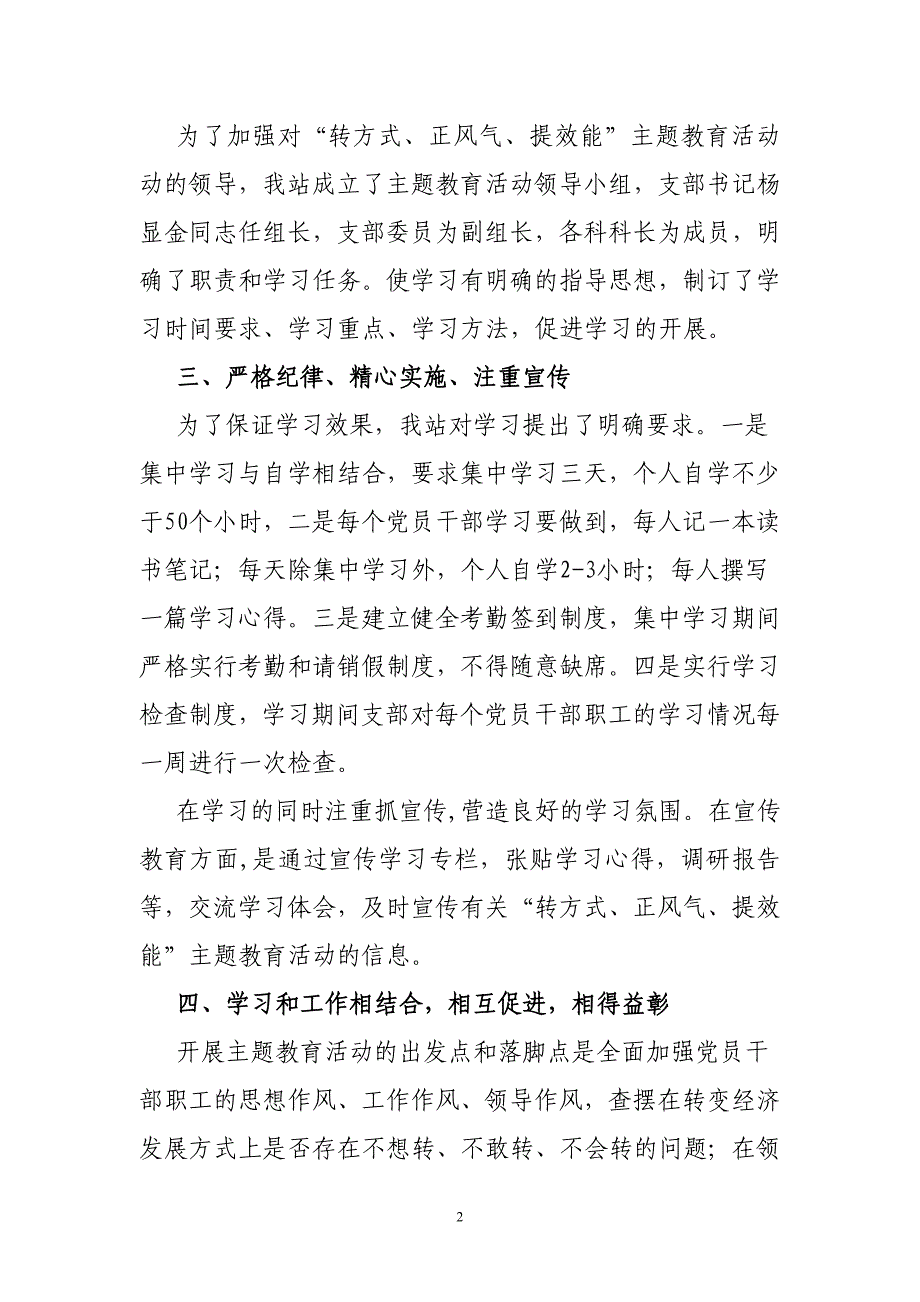 为了加强对“转方式、正风气、提效能”主题教育活动动的领导，我站成立了主题教育活动领导小组，支部书记杨显金同志任组长，支部委员为副组长，各科科长为成员，明确了职责和学习任务。使学习有明确的指导思想，制订了学习时间要求、学习重点、学习方法，促进学习的开展。

三、严格纪律、精心实施、注重宣传

为了保证学习效果，我站对学习提出了明确要求。一是集中学习与自学相结合，要求集中学习三天，个人自学不少于50个小时，二是每个党员干部学习要做到，每人记一本读书笔记；每天除集中学习外，个人自学2-3小时；每人撰写一篇学习心得。三是建立健全考勤签到制度，集中学习期间严格实行考勤和请销假制度，不得随意缺席。四是实行学习检查制度，学习期间支部对每个党员干部职工的学习情况每一周进行一次检查。

在学习的同时注重抓宣传,营造良好的学习氛围。在宣传教育方面,是通过宣传学习专栏，张贴学习心得，调研报告等，交流学习体会，及时宣传有关“转方式、正风气、提效能”主题教育活动的信息。

四、学习和工作相结合，相互促进，相得益彰

开展主题教育活动的出发点和落脚点是全面加强党员干部职工的思想作风、工作作风、领导作风，查摆在转变经济发展方式上是否存在不想转、不敢转、不会转的问题；在领

2